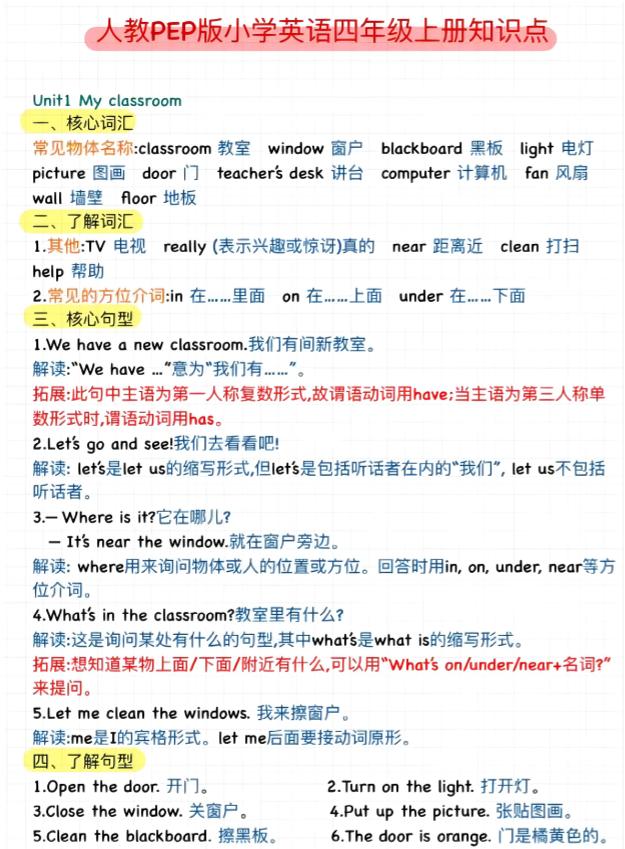 人教PEP版小学英语四年级上册知识点

Unit1 My classroom

一、核心词汇

常见物体名称:classroom 教室 window 窗户 blackboard 黑板 light 电灯 picture 图画 door 门 teacher's desk 讲台 computer 计算机 fan 风扇 wall 墙壁 floor 地板

二、了解词汇

1.其他:TV 电视 really (表示兴趣或惊讶)真的 near 距离近 clean 打扫 help 帮助

2.常见的方位介词:in 在……里面 on 在……上面 under 在……下面

三、核心句型

1.We have a new classroom.我们有间新教室。

解读:"We have ..."意为"我们有……"。

拓展:此句中主语为第一人称复数形式,故谓语动词用have;当主语为第三人称单数形式时,谓语动词用has。

2.Let's go and see!我们去看看吧!

解读: let's是let us的缩写形式,但let's是包括听话者在内的"我们", let us不包括听话者。

3.— Where is it?它在哪儿?

— It's near the window.就在窗户旁边。

解读: where用来询问物体或人的位置或方位。回答时用in, on, under, near等方位介词。

4.What's in the classroom?教室里有什么?

解读:这是询问某处有什么的句型,其中what's是what is的缩写形式。

拓展:想知道某物上面/下面/附近有什么,可以用"What's on/under/near+名词?"来提问。

5.Let me clean the windows. 我来擦窗户。

解读:me是I的宾格形式。let me后面要接动词原形。

四、了解句型

1.Open the door. 开门。

2.Turn on the light. 打开灯。

3.Close the window. 关窗户。

4.Put up the picture. 张贴图画。

5.Clean the blackboard. 擦黑板。

6.The door is orange. 门是橘黄色的。